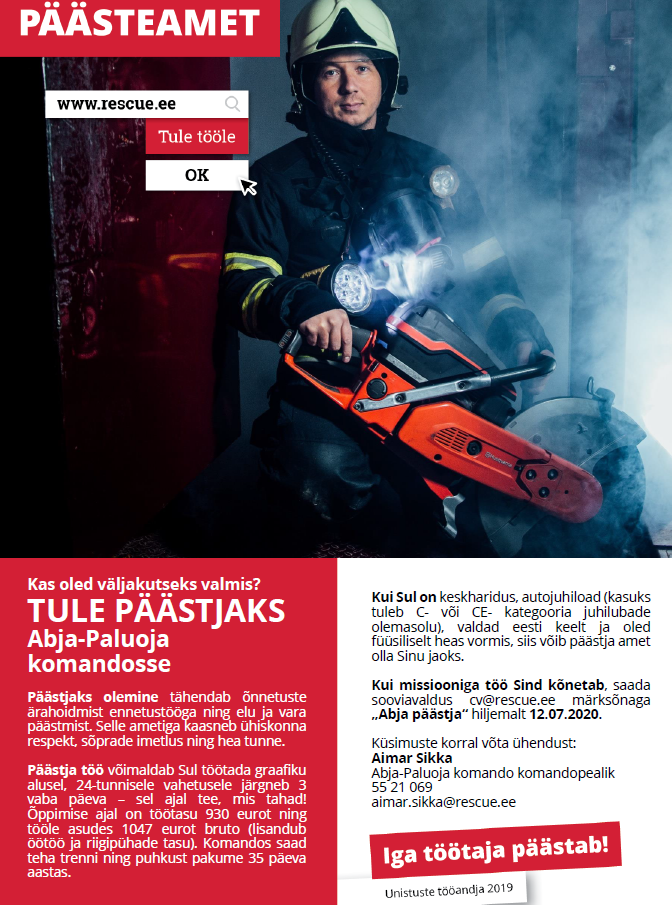 PÄÄSTEAMET

www.rescue.ee

Tule tööle

OK

Kas oled väljakutseks valmis?

TULE PÄÄSTJAKS

Abja-Paluoja komandosse

Päästjaks olemine tähendab õnnetuste ärahoidmist ennetustööga ning elu ja vara päästmist. Selle ametiga kaasneb ühiskonna respekt, sõprade imetlus ning hea tunne.

Päästja töö võimaldab Sul töötada graafiku alusel, 24-tunnisele vahetusele järgneb 3 vaba päeva – sel ajal tee, mis tahad! Õppimise ajal on töötasu 930 eurot ning tööle asudes 1047 eurot bruto (lisandub öötöö ja riigipühade tasu). Komandos saad teha trenni ning puhkust pakume 35 päeva aastas.

Kui Sul on keskharidus, autojuhiload (kasuks tuleb C- või CE- kategooria juhilubade olemasolu), valdad eesti keelt ja oled füüsiliselt heas vormis, siis võib päästja amet olla Sinu jaoks.

Kui missiooniga töö Sind kõnetab, saada sooviavaldus cv@rescue.ee märksõnaga „Abja päästja" hiljemalt 12.07.2020.

Küsimuste korral võta ühendust:
Aimar Sikka
Abja-Paluoja komando komandopealik
55 21 069
aimar.sikka@rescue.ee

Iga töötaja päästab!

Unistuste tööandja 2019